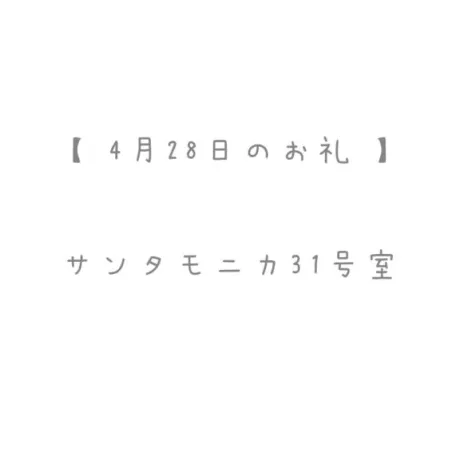 【 4月28日のお礼 】

サンタモニカ31号室